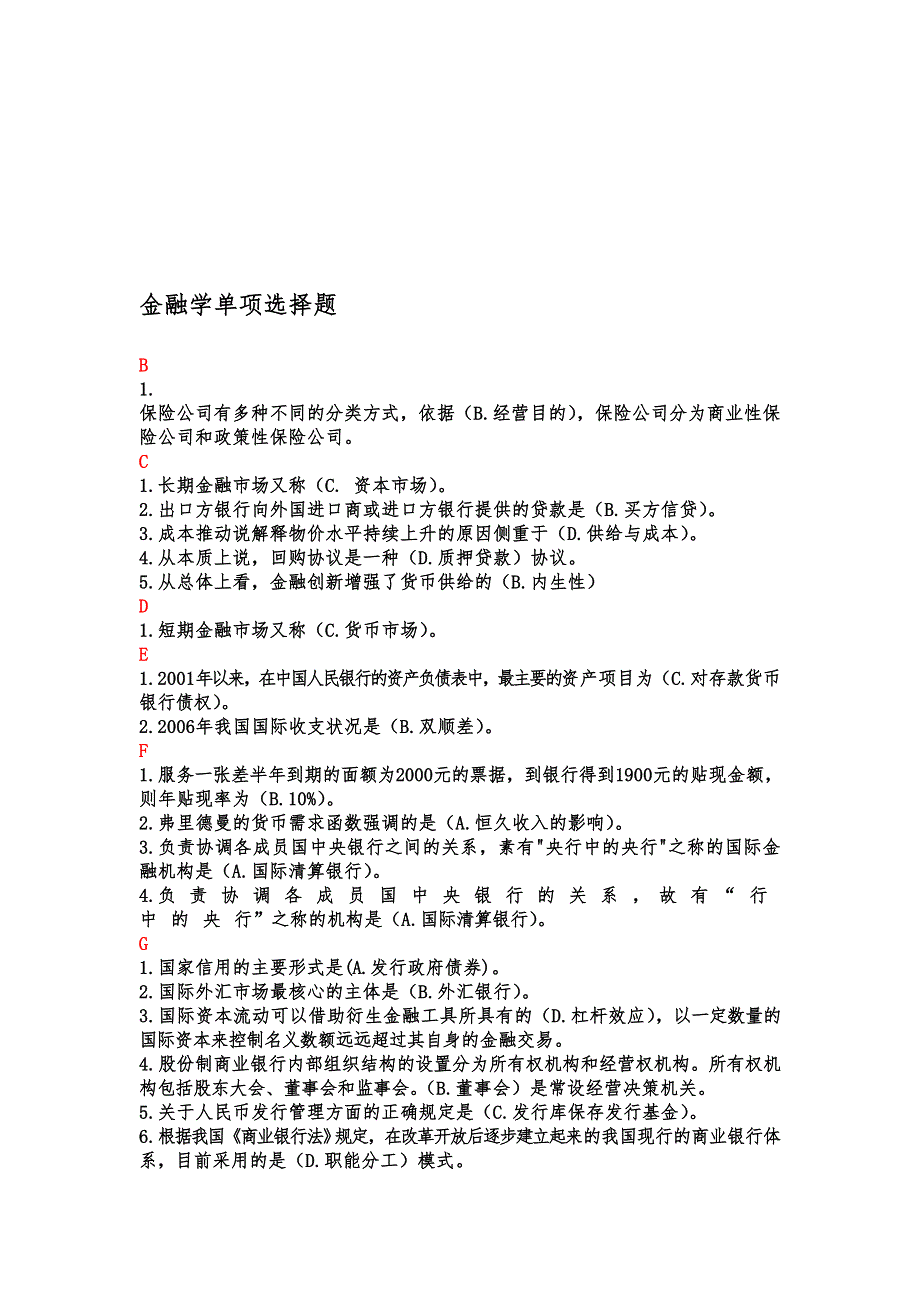 金融学单项选择题

B
1.
保险公司有多种不同的分类方式，依据（B.经营目的），保险公司分为商业性保险公司和政策性保险公司。
C
1.长期金融市场又称（C. 资本市场）。
2.出口方银行向外国进口商或进口方银行提供的贷款是（B.买方信贷）。
3.成本推动说解释物价水平持续上升的原因侧重于（D.供给与成本）。
4.从本质上说，回购协议是一种（D.质押贷款）协议。
5.从总体上看，金融创新增强了货币供给的（B.内生性）
D
1.短期金融市场又称（C.货币市场）。
E
1.2001年以来，在中国人民银行的资产负债表中，最主要的资产项目为（C.对存款货币银行债权）。
2.2006年我国国际收支状况是（B.双顺差）。
F
1.服务一张差半年到期的面额为2000元的票据，到银行得到1900元的贴现金额，则年贴现率为（B.10%）。
2.弗里德曼的货币需求函数强调的是（A.恒久收入的影响）。
3.负责协调各成员国中央银行之间的关系，素有"央行中的央行"之称的国际金融机构是（A.国际清算银行）。
4.负责协调各成员国中央银行的关系，故有“行中的央行”之称的机构是（A.国际清算银行）。
G
1.国家信用的主要形式是(A.发行政府债券)。
2.国际外汇市场最核心的主体是（B.外汇银行）。
3.国际资本流动可以借助衍生金融工具所具有的（D.杠杆效应），以一定数量的国际资本来控制名义数额远远超过其自身的金融交易。
4.股份制商业银行内部组织结构的设置分为所有权机构和经营权机构。所有权机构包括股东大会、董事会和监事会。（B.董事会）是常设经营决策机关。
5.关于人民币发行管理方面的正确规定是（C.发行库保存发行基金）。
6.根据我国《商业银行法》规定，在改革开放后逐步建立起来的我国现行的商业银行体系，目前采用的是（D.职能分工）模式。